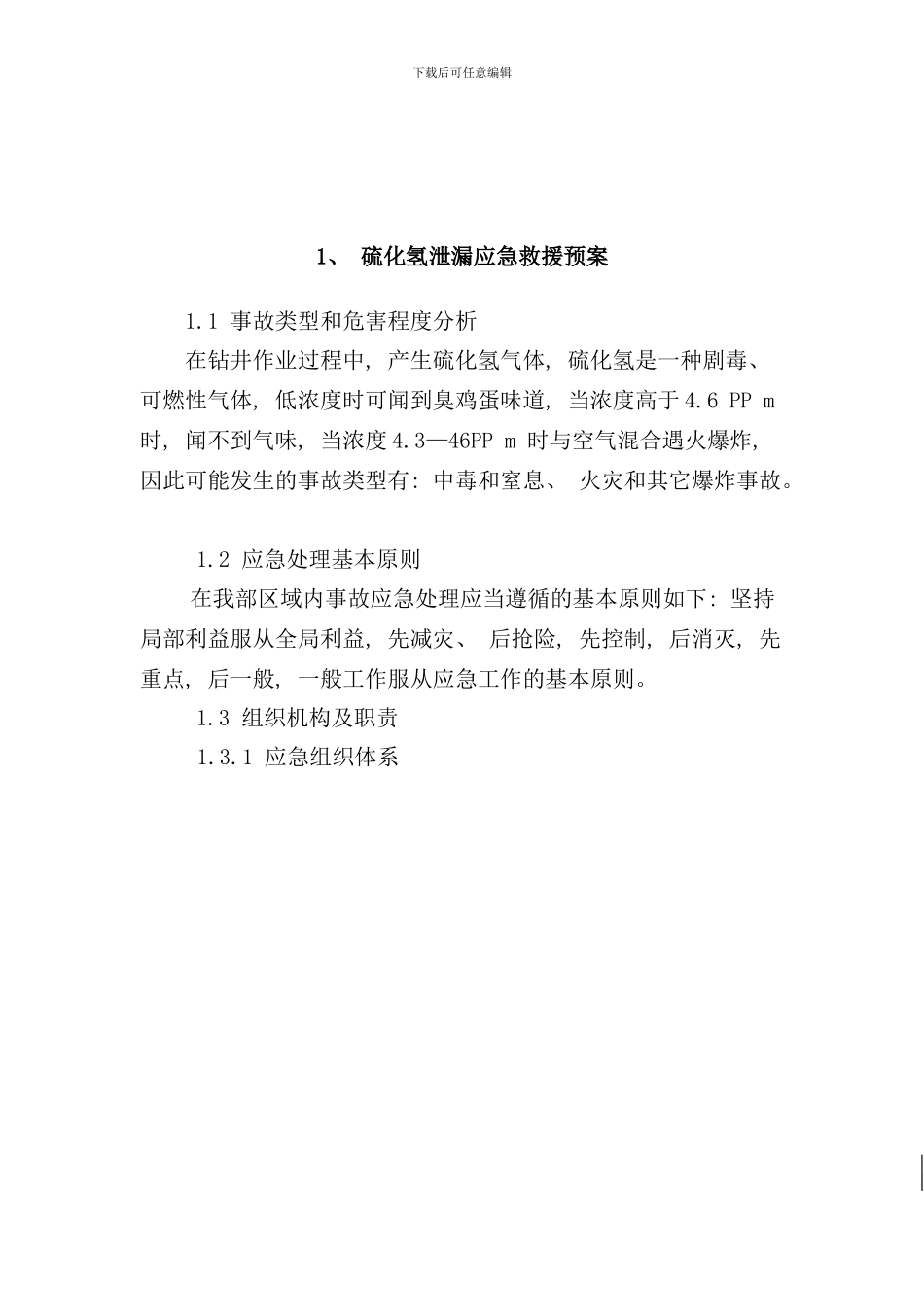 下载后可任意编辑

1、 硫化氢泄漏应急救援预案

1.1 事故类型和危害程度分析

在钻井作业过程中, 产生硫化氢气体, 硫化氢是一种剧毒、可燃性气体, 低浓度时可闻到臭鸡蛋味道, 当浓度高于 4.6 PP m 时, 闻不到气味, 当浓度 4.3—46PP m 时与空气混合遇火爆炸, 因此可能发生的事故类型有: 中毒和窒息、 火灾和其它爆炸事故。

1.2 应急处理基本原则

在我部区域内事故应急处理应当遵循的基本原则如下: 坚持局部利益服从全局利益, 先减灾、 后抢险, 先控制, 后消灭, 先重点, 后一般, 一般工作服从应急工作的基本原则。

1.3 组织机构及职责

1.3.1 应急组织体系